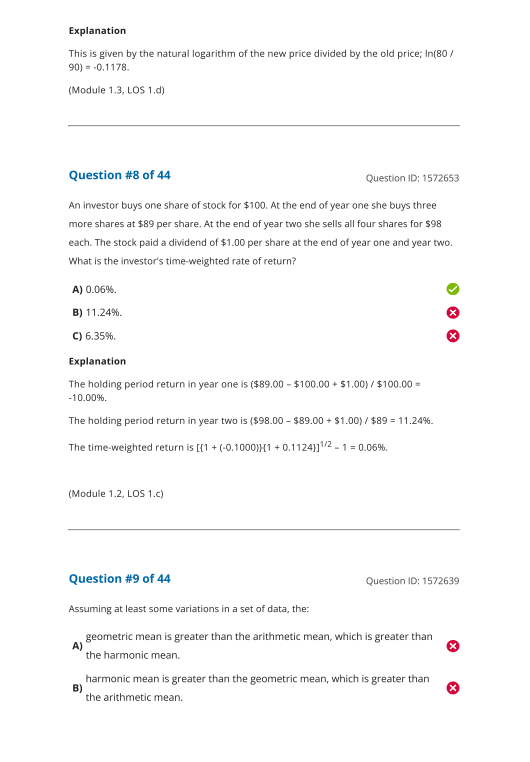 **Explanation**

This is given by the natural logarithm of the new price divided by the old price; ln(80 / 90) = -0.1178.

(Module 1.3, LOS 1.d)

**Question #8 of 44**

Question ID: 1572653

An investor buys one share of stock for \$100. At the end of year one she buys three more shares at \$89 per share. At the end of year two she sells all four shares for \$98 each. The stock paid a dividend of \$1.00 per share at the end of year one and year two. What is the investor's time-weighted rate of return?

**A)** 0.06%.

**B)** 11.24%.

**C)** 6.35%.

**Explanation**

The holding period return in year one is (\$89.00 – \$100.00 + \$1.00) / \$100.00 = -10.00%.

The holding period return in year two is (\$98.00 – \$89.00 + \$1.00) / \$89 = 11.24%.

The time-weighted return is $[\{1 + (-0.1000)\}\{1 + 0.1124\}]^{1/2} - 1 = 0.06\%$.

(Module 1.2, LOS 1.c)

**Question #9 of 44**

Question ID: 1572639

Assuming at least some variations in a set of data, the:

**A)** geometric mean is greater than the arithmetic mean, which is greater than the harmonic mean.

**B)** harmonic mean is greater than the geometric mean, which is greater than the arithmetic mean.